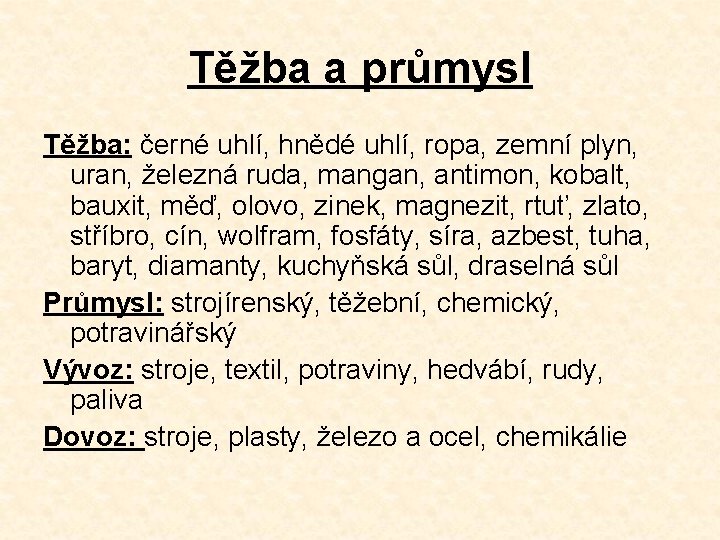 Těžba a průmysl

Těžba: černé uhlí, hnědé uhlí, ropa, zemní plyn, uran, železná ruda, mangan, antimon, kobalt, bauxit, měď, olovo, zinek, magnezit, rtuť, zlato, stříbro, cín, wolfram, fosfáty, síra, azbest, tuha, baryt, diamanty, kuchyňská sůl, draselná sůl

Průmysl: strojírenský, těžební, chemický, potravinářský

Vývoz: stroje, textil, potraviny, hedvábí, rudy, paliva

Dovoz: stroje, plasty, železo a ocel, chemikálie